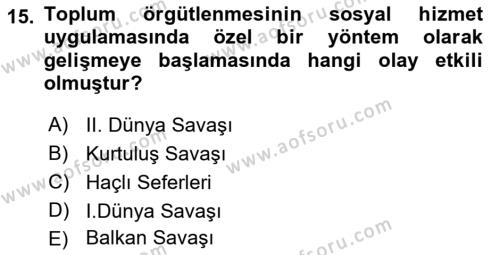 15. Toplum örgütlenmesinin sosyal hizmet uygulamasında özel bir yöntem olarak gelişmeye başlamasında hangi olay etkili olmuştur?

A) II. Dünya Savaşı
B) Kurtuluş Savaşı
C) Haçlı Seferleri
D) I.Dünya Savaşı
E) Balkan Savaşı

www.aofsoru.com